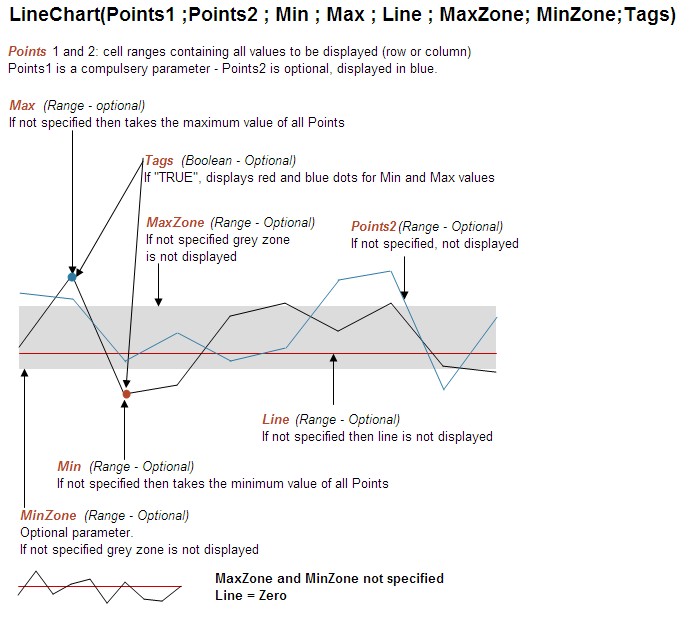 LineChart(Points1 ;Points2 ; Min ; Max ; Line ; MaxZone; MinZone;Tags)

Points 1 and 2: cell ranges containing all values to be displayed (row or column)
Points1 is a compulsery parameter - Points2 is optional, displayed in blue.

Max (Range - optional)
If not specified then takes the maximum value of all Points

Tags (Boolean - Optional)
If "TRUE", displays red and blue dots for Min and Max values

MaxZone (Range - Optional)
If not specified grey zone is not displayed

Points2 (Range - Optional)
If not specified, not displayed

Line (Range - Optional)
If not specified then line is not displayed

Min (Range - Optional)
If not specified then takes the minimum value of all Points

MinZone (Range - Optional)
Optional parameter.
If not specified grey zone is not displayed

MaxZone and MinZone not specified
Line = Zero